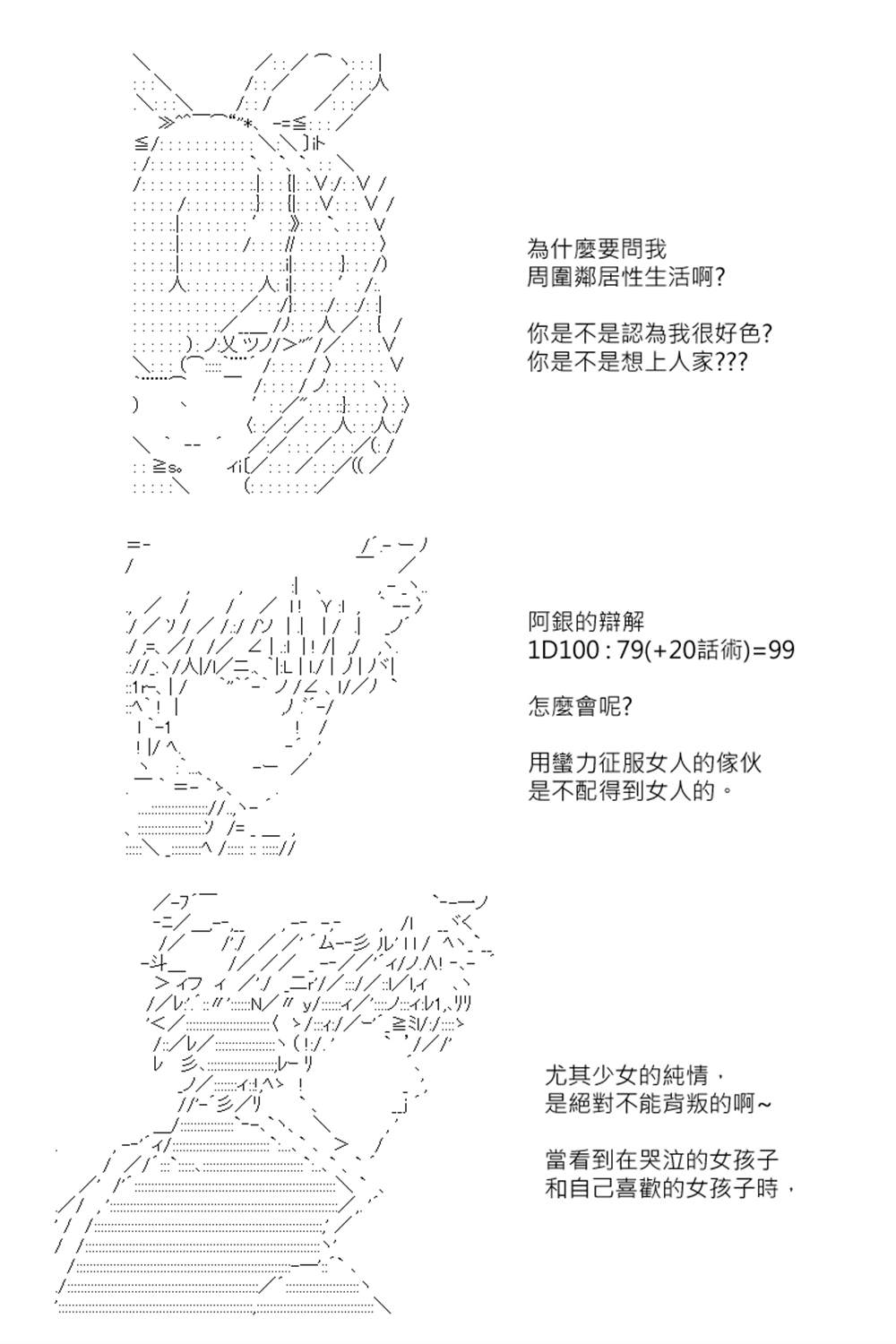 為什麼要問我
周圍鄰居性生活啊?

你是不是認為我很好色?
你是不是想上人家???

阿銀的辯解
1D100 : 79(+20話術)=99

怎麼會呢?

用蠻力征服女人的傢伙
是不配得到女人的。

尤其少女的純情，
是絕對不能背叛的啊~

當看到在哭泣的女孩子
和自己喜歡的女孩子時，